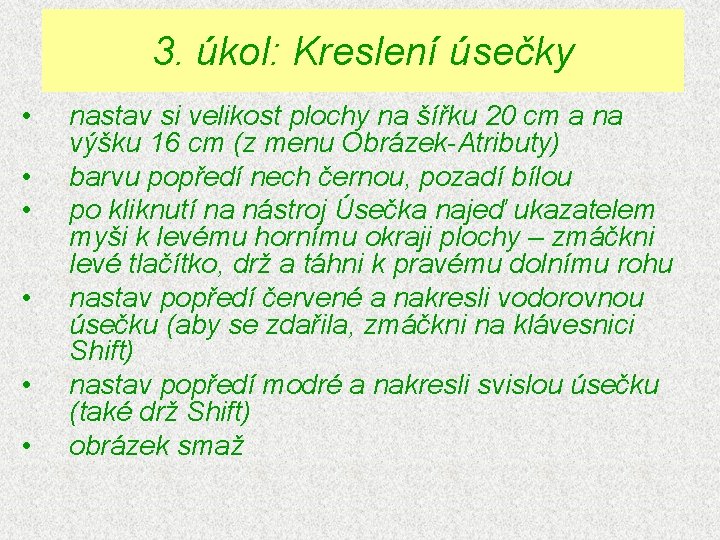 3. úkol: Kreslení úsečky

• nastav si velikost plochy na šířku 20 cm a na výšku 16 cm (z menu Obrázek-Atributy)
• barvu popředí nech černou, pozadí bílou
• po kliknutí na nástroj Úsečka najeď ukazatelem myši k levému hornímu okraji plochy – zmáčkni levé tlačítko, drž a táhni k pravému dolnímu rohu
• nastav popředí červené a nakresli vodorovnou úsečku (aby se zdařila, zmáčkni na klávesnici Shift)
• nastav popředí modré a nakresli svislou úsečku (také drž Shift)
• obrázek smaž